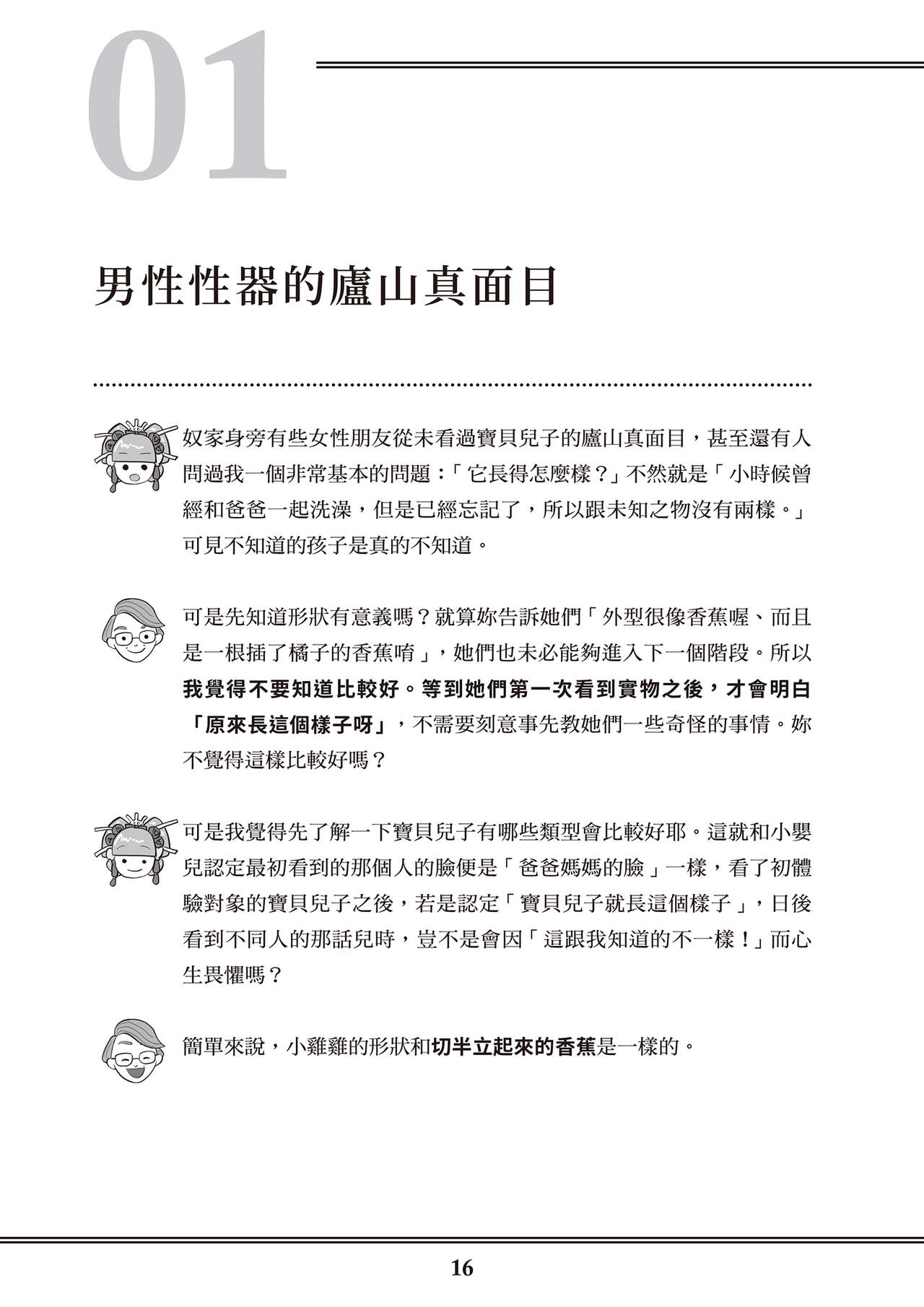 01

男性性器的廬山真面目

奴家身旁有些女性朋友從未看過寶貝兒子的廬山真面目，甚至還有人問過我一個非常基本的問題：「它長得怎麼樣？」不然就是「小時候曾經和爸爸一起洗澡，但是已經忘記了，所以跟未知之物沒有兩樣。」可見不知道的孩子是真的不知道。

可是先知道形狀有意義嗎？就算妳告訴她們「外型很像香蕉喔、而且是一根插了橘子的香蕉唷」，她們也未必能夠進入下一個階段。所以我覺得不要知道比較好。等到她們第一次看到實物之後，才會明白「原來長這個樣子呀」，不需要刻意事先教她們一些奇怪的事情。妳不覺得這樣比較好嗎？

可是我覺得先了解一下寶貝兒子有哪些類型會比較好耶。這就和小嬰兒認定最初看到的那個人的臉便是「爸爸媽媽的臉」一樣，看了初體驗對象的寶貝兒子之後，若是認定「寶貝兒子就長這個樣子」，日後看到不同人的那話兒時，豈不是會因「這跟我知道的不一樣！」而心生畏懼嗎？

簡單來說，小雞雞的形狀和切半立起來的香蕉是一樣的。

16